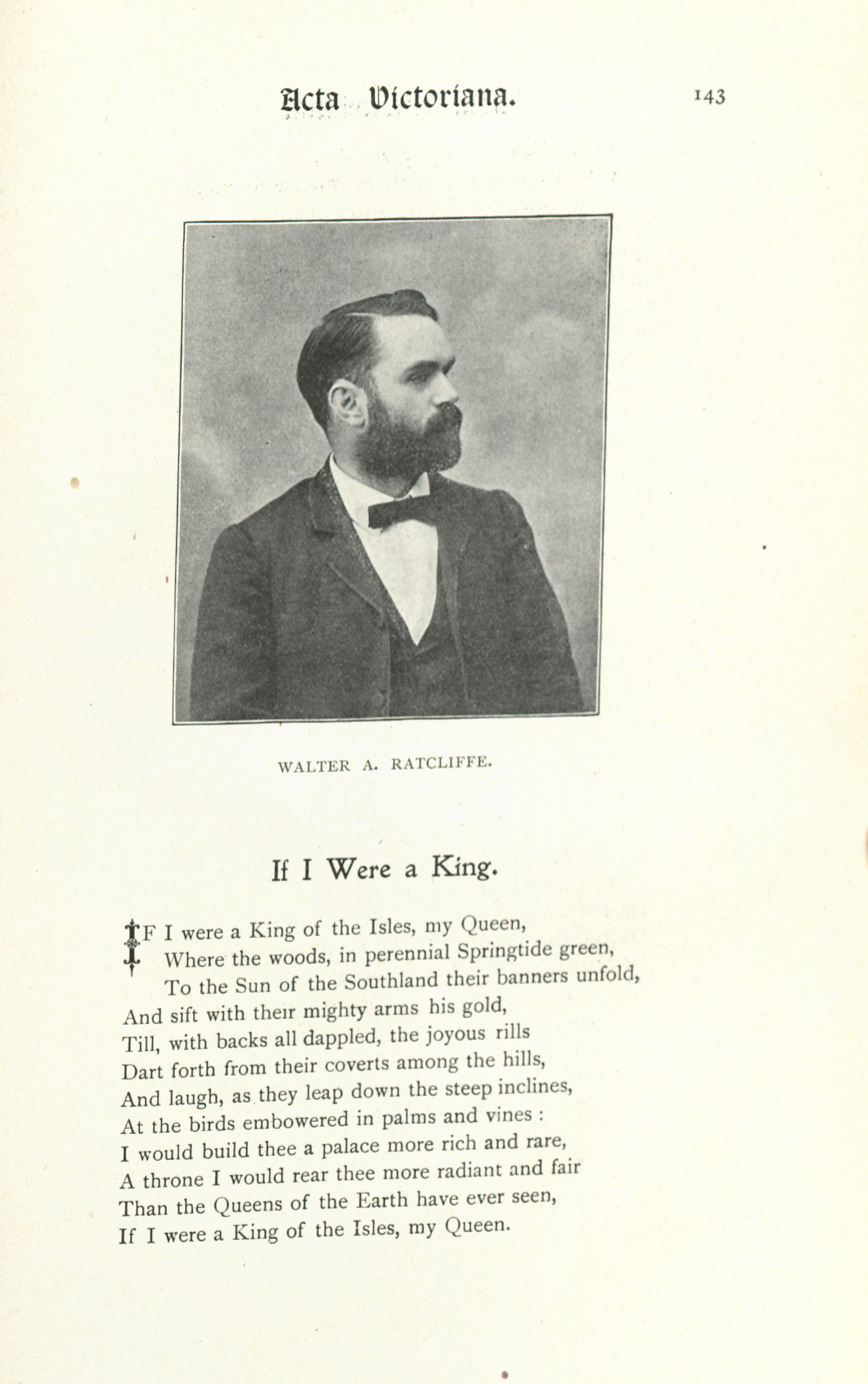 Acta Victoriana. 143

WALTER A. RATCLIFFE.

If I Were a King.

IF I were a King of the Isles, my Queen,
Where the woods, in perennial Springtide green,
To the Sun of the Southland their banners unfold,
And sift with their mighty arms his gold,
Till, with backs all dappled, the joyous rills
Dart forth from their coverts among the hills,
And laugh, as they leap down the steep inclines,
At the birds embowered in palms and vines :
I would build thee a palace more rich and rare,
A throne I would rear thee more radiant and fair
Than the Queens of the Earth have ever seen,
If I were a King of the Isles, my Queen.